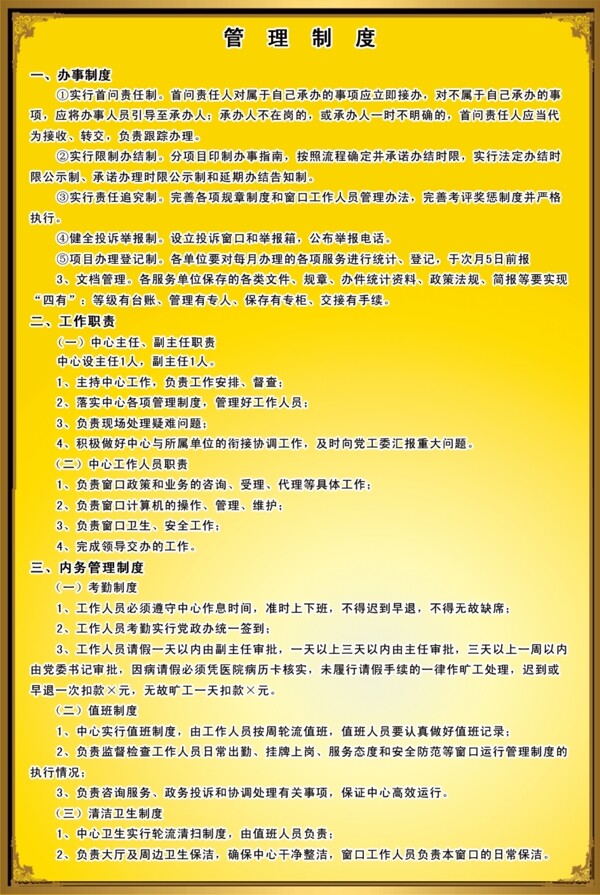 管 理 制 度

一、办事制度

①实行首问责任制。首问责任人对属于自己承办的事项应立即接办，对不属于自己承办的事项，应将办事人员引导至承办人；承办人不在岗的，或承办人一时不明确的，首问责任人应当代为接收、转交，负责跟踪办理。

②实行限制办结制。分项目印制办事指南，按照流程确定并承诺办结时限，实行法定办结时限公示制、承诺办理时限公示制和延期办结告知制。

③实行责任追究制。完善各项规章制度和窗口工作人员管理办法，完善考评奖惩制度并严格执行。

④健全投诉举报制。设立投诉窗口和举报箱，公布举报电话。

⑤项目办理登记制。各单位要对每月办理的各项服务进行统计、登记，于次月5日前报

3、文档管理。各服务单位保存的各类文件、规章、办件统计资料、政策法规、简报等要实现“四有”：等级有台账、管理有专人、保存有专柜、交接有手续。

二、工作职责

（一）中心主任、副主任职责

中心设主任1人，副主任1人。

1、主持中心工作，负责工作安排、督查；

2、落实中心各项管理制度，管理好工作人员；

3、负责现场处理疑难问题；

4、积极做好中心与所属单位的衔接协调工作，及时向党工委汇报重大问题。

（二）中心工作人员职责

1、负责窗口政策和业务的咨询、受理、代理等具体工作；

2、负责窗口计算机的操作、管理、维护；

3、负责窗口卫生、安全工作；

4、完成领导交办的工作。

三、内务管理制度

（一）考勤制度

1、工作人员必须遵守中心作息时间，准时上下班，不得迟到早退，不得无故缺席；

2、工作人员考勤实行党政办统一签到；

3、工作人员请假一天以内由副主任审批，一天以上三天以内由主任审批，三天以上一周以内由党委书记审批，因病请假必须凭医院病历卡核实，未履行请假手续的一律作旷工处理，迟到或早退一次扣款×元，无故旷工一天扣款×元。

（二）值班制度

1、中心实行值班制度，由工作人员按周轮流值班，值班人员要认真做好值班记录；

2、负责监督检查工作人员日常出勤、挂牌上岗、服务态度和安全防范等窗口运行管理制度的执行情况；

3、负责咨询服务、政务投诉和协调处理有关事项，保证中心高效运行。

（三）清洁卫生制度

1、中心卫生实行轮流清扫制度，由值班人员负责；

2、负责大厅及周边卫生保洁，确保中心干净整洁，窗口工作人员负责本窗口的日常保洁。